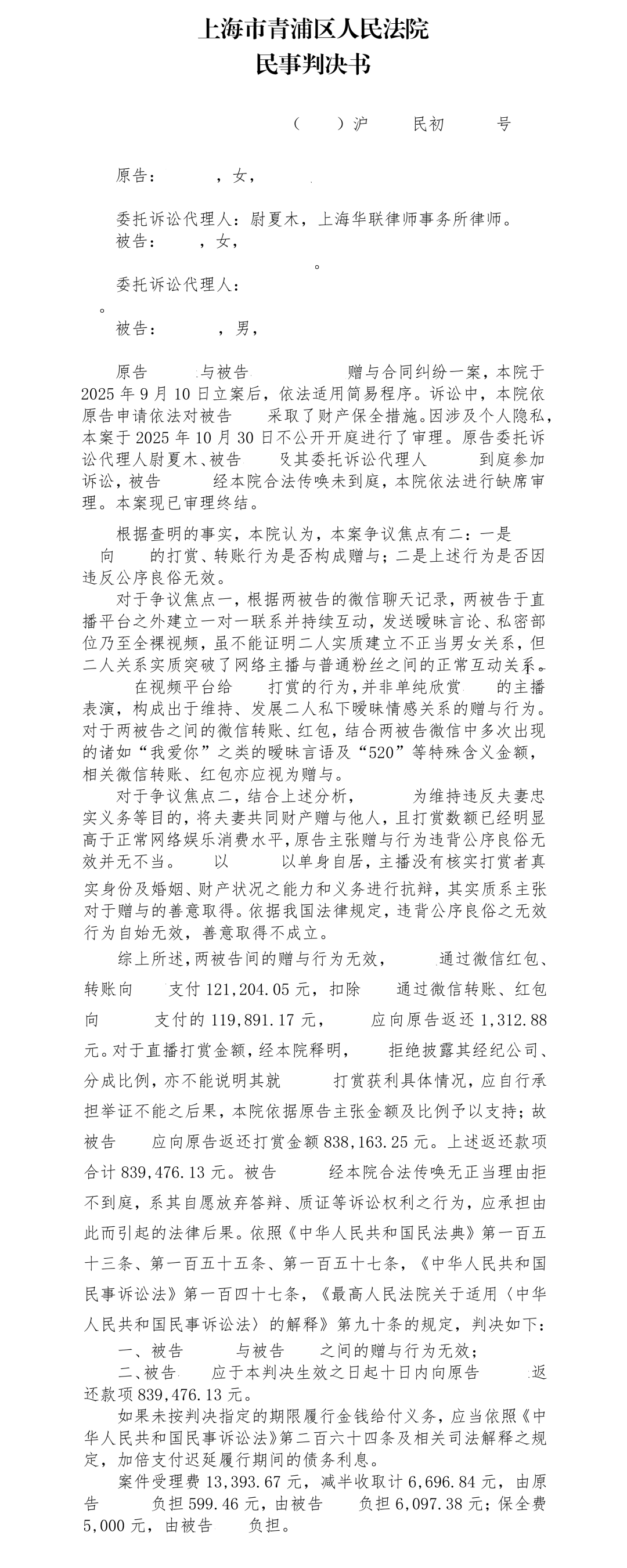 上海市青浦区人民法院
民事判决书

（ ）沪 民初 号

原告： ，女，

委托诉讼代理人：尉夏木，上海华联律师事务所律师。
被告： ，女，
。

委托诉讼代理人：
。

被告： ，男，

原告 与被告 赠与合同纠纷一案，本院于2025年9月10日立案后，依法适用简易程序。诉讼中，本院依原告申请依法对被告 采取了财产保全措施。因涉及个人隐私，本案于2025年10月30日不公开开庭进行了审理。原告委托诉讼代理人尉夏木、被告 及其委托诉讼代理人 到庭参加诉讼，被告 经本院合法传唤未到庭，本院依法进行缺席审理。本案现已审理终结。

根据查明的事实，本院认为，本案争议焦点有二：一是 向 的打赏、转账行为是否构成赠与；二是上述行为是否因违反公序良俗无效。

对于争议焦点一，根据两被告的微信聊天记录，两被告于直播平台之外建立一对一联系并持续互动，发送暧昧言论、私密部位乃至全裸视频，虽不能证明二人实质建立不正当男女关系，但二人关系实质突破了网络主播与普通粉丝之间的正常互动关系。 在视频平台给 打赏的行为，并非单纯欣赏 的主播表演，构成出于维持、发展二人私下暧昧情感关系的赠与行为。对于两被告之间的微信转账、红包，结合两被告微信中多次出现的诸如“我爱你”之类的暧昧言语及“520”等特殊含义金额，相关微信转账、红包亦应视为赠与。

对于争议焦点二，结合上述分析， 为维持违反夫妻忠实义务等目的，将夫妻共同财产赠与他人，且打赏数额已经明显高于正常网络娱乐消费水平，原告主张赠与行为违背公序良俗无效并无不当。 以 以单身自居，主播没有核实打赏者真实身份及婚姻、财产状况之能力和义务进行抗辩，其实质系主张对于赠与的善意取得。依据我国法律规定，违背公序良俗之无效行为自始无效，善意取得不成立。

综上所述，两被告间的赠与行为无效， 通过微信红包、转账向 支付121,204.05元，扣除 通过微信转账、红包向 支付的119,891.17元， 应向原告返还1,312.88元。对于直播打赏金额，经本院释明， 拒绝披露其经纪公司、分成比例，亦不能说明其就 打赏获利具体情况，应自行承担举证不能之后果，本院依据原告主张金额及比例予以支持；故被告 应向原告返还打赏金额838,163.25元。上述返还款项合计839,476.13元。被告 经本院合法传唤无正当理由拒不到庭，系其自愿放弃答辩、质证等诉讼权利之行为，应承担由此而引起的法律后果。依照《中华人民共和国民法典》第一百五十三条、第一百五十五条、第一百五十七条，《中华人民共和国民事诉讼法》第一百四十七条，《最高人民法院关于适用〈中华人民共和国民事诉讼法〉的解释》第九十条的规定，判决如下：

一、被告 与被告 之间的赠与行为无效；

二、被告 应于本判决生效之日起十日内向原告 返还款项839,476.13元。

如果未按判决指定的期限履行金钱给付义务，应当依照《中华人民共和国民事诉讼法》第二百六十四条及相关司法解释之规定，加倍支付迟延履行期间的债务利息。

案件受理费13,393.67元，减半收取计6,696.84元，由原告 负担599.46元，由被告 负担6,097.38元；保全费5,000元，由被告 负担。